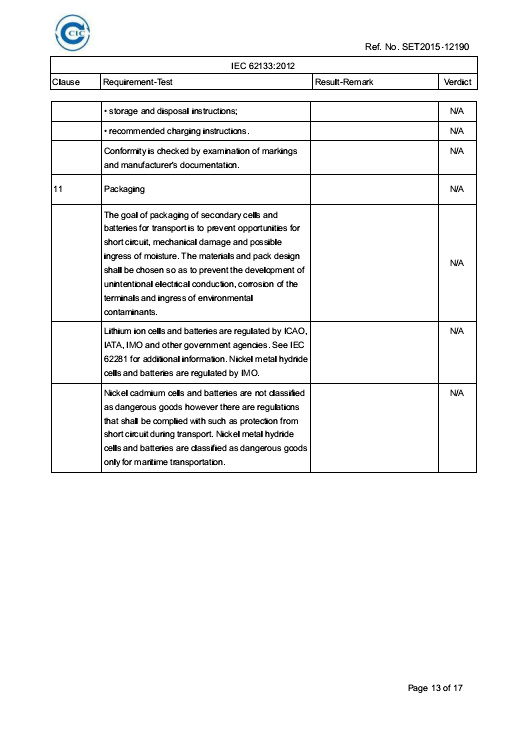 CIC

Ref. No. SET2015-12190

IEC 62133:2012

| Clause | Requirement-Test | Result-Remark | Verdict |
|---|---|---|---|
| | • storage and disposal instructions; | | N/A |
| | • recommended charging instructions. | | N/A |
| | Conformity is checked by examination of markings and manufacturer's documentation. | | N/A |
| 11 | Packaging | | N/A |
| | The goal of packaging of secondary cells and batteries for transport is to prevent opportunities for short circuit, mechanical damage and possible ingress of moisture. The materials and pack design shall be chosen so as to prevent the development of unintentional electrical conduction, corrosion of the terminals and ingress of environmental contaminants. | | N/A |
| | Lithium ion cells and batteries are regulated by ICAO, IATA, IMO and other government agencies. See IEC 62281 for additional information. Nickel metal hydride cells and batteries are regulated by IMO. | | N/A |
| | Nickel cadmium cells and batteries are not classified as dangerous goods however there are regulations that shall be complied with such as protection from short circuit during transport. Nickel metal hydride cells and batteries are classified as dangerous goods only for maritime transportation. | | N/A |

Page 13 of 17